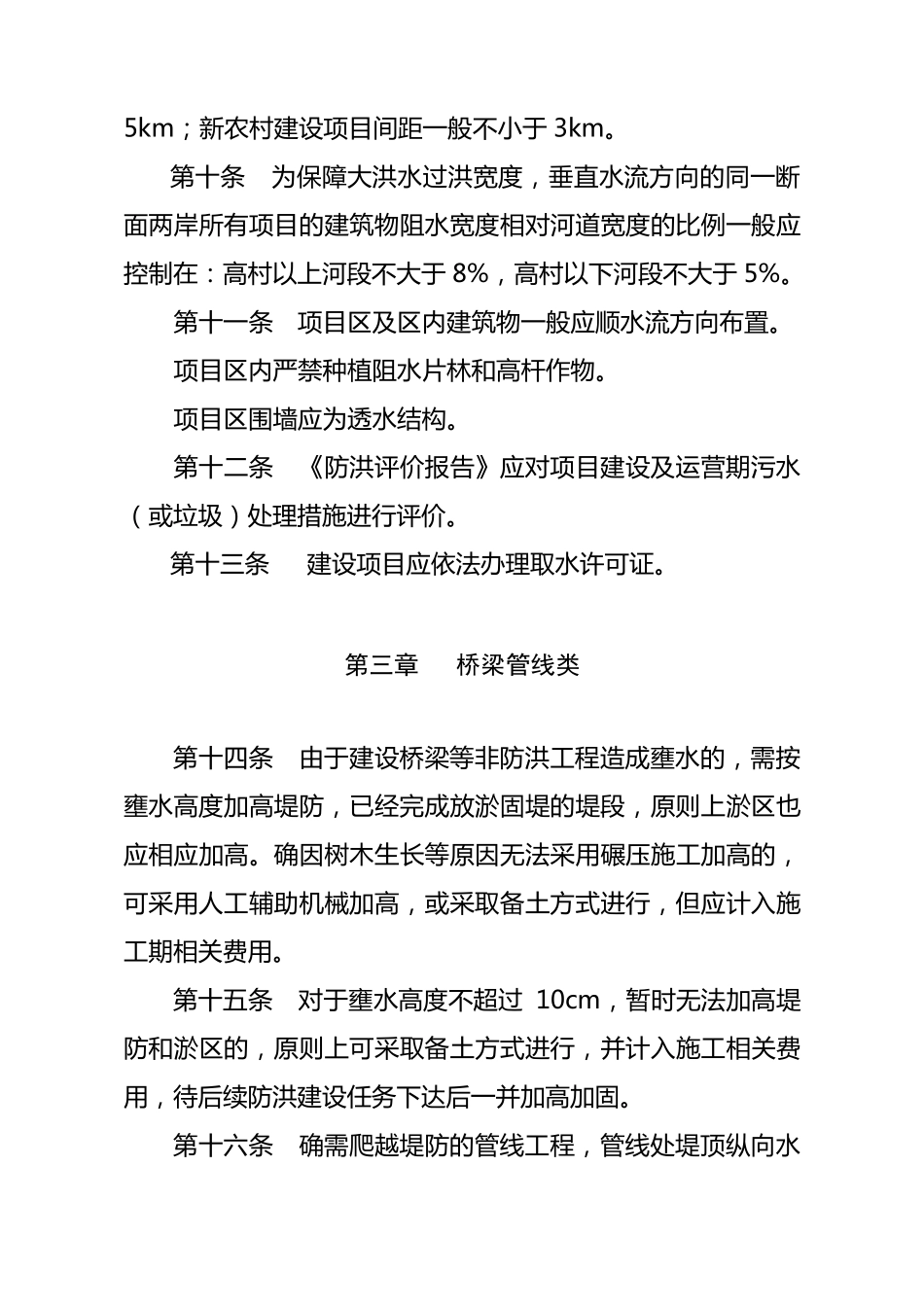 5km；新农村建设项目间距一般不小于 3km。

第十条　为保障大洪水过洪宽度，垂直水流方向的同一断面两岸所有项目的建筑物阻水宽度相对河道宽度的比例一般应控制在：高村以上河段不大于 8%，高村以下河段不大于 5%。

第十一条　项目区及区内建筑物一般应顺水流方向布置。

项目区内严禁种植阻水片林和高杆作物。

项目区围墙应为透水结构。

第十二条　《防洪评价报告》应对项目建设及运营期污水（或垃圾）处理措施进行评价。

第十三条　建设项目应依法办理取水许可证。

第三章　桥梁管线类

第十四条　由于建设桥梁等非防洪工程造成壅水的，需按壅水高度加高堤防，已经完成放淤固堤的堤段，原则上淤区也应相应加高。确因树木生长等原因无法采用碾压施工加高的，可采用人工辅助机械加高，或采取备土方式进行，但应计入施工期相关费用。

第十五条　对于壅水高度不超过 10cm，暂时无法加高堤防和淤区的，原则上可采取备土方式进行，并计入施工相关费用，待后续防洪建设任务下达后一并加高加固。

第十六条　确需爬越堤防的管线工程，管线处堤顶纵向水